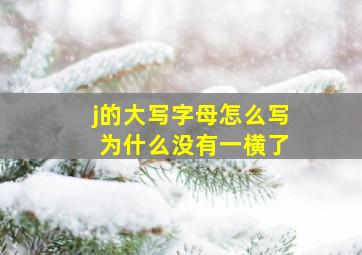 j的大写字母怎么写
为什么没有一横了